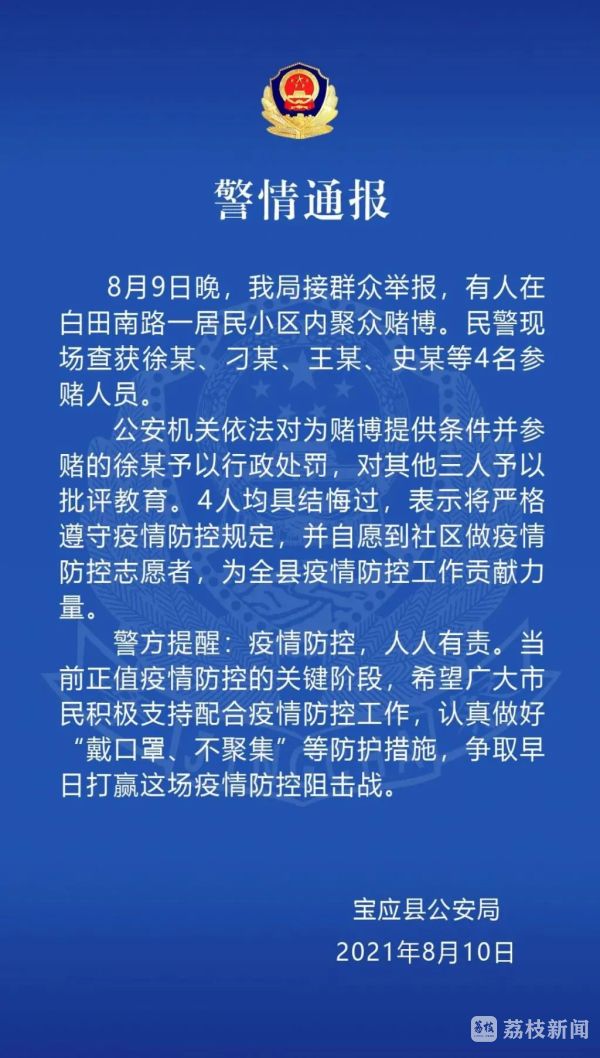 警情通报

8月9日晚，我局接群众举报，有人在白田南路一居民小区内聚众赌博。民警现场查获徐某、刁某、王某、史某等4名参赌人员。

公安机关依法对为赌博提供条件并参赌的徐某予以行政处罚，对其他三人予以批评教育。4人均具结悔过，表示将严格遵守疫情防控规定，并自愿到社区做疫情防控志愿者，为全县疫情防控工作贡献力量。

警方提醒：疫情防控，人人有责。当前正值疫情防控的关键阶段，希望广大市民积极支持配合疫情防控工作，认真做好“戴口罩、不聚集”等防护措施，争取早日打赢这场疫情防控阻击战。

宝应县公安局
2021年8月10日

荔枝新闻